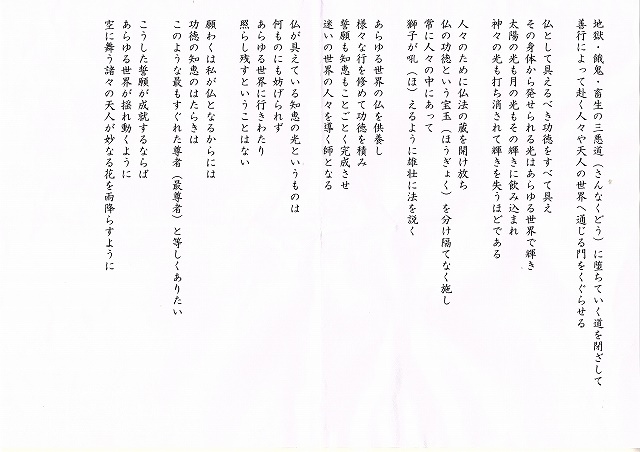 地獄・餓鬼・畜生の三悪道（さんなくどう）に堕ちていく道を閉ざして
善行によって赴く人々や天人の世界へ通じる門をくぐらせる

仏として具えるべき功徳をすべて具え
その身体から発せられる光はあらゆる世界で輝き
太陽の光も月の光もその輝きに飲み込まれ
神々の光も打ち消されて輝きを失うほどである

人々のために仏法の蔵を開け放ち
仏の功徳という宝玉（ほうぎょく）を分け隔てなく施し
常に人々の中にあって
獅子が吼（ほ）えるように雄壮に法を説く

あらゆる世界の仏を供養し
様々な行を修めて功徳を積み
誓願も知恵もことごとく完成させ
迷いの世界の人々を導く師となる

仏が具えている知恵の光というものは
何ものにも妨げられず
あらゆる世界に行きわたり
照らし残すということはない

願わくは私が仏となるからには
功徳の知恵のはたらきは
このような最もすぐれた尊者（最尊者）と等しくありたい

こうした誓願が成就するならば
あらゆる世界が揺れ動くように
空に舞う諸々の天人が妙なる花を雨降らすように